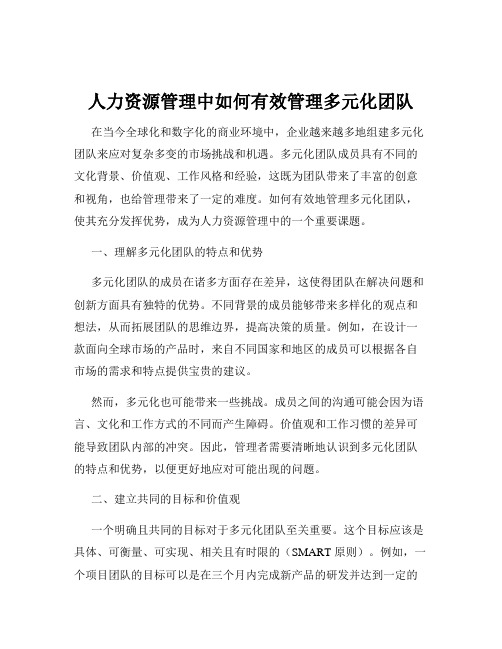 人力资源管理中如何有效管理多元化团队

在当今全球化和数字化的商业环境中，企业越来越多地组建多元化团队来应对复杂多变的市场挑战和机遇。多元化团队成员具有不同的文化背景、价值观、工作风格和经验，这既为团队带来了丰富的创意和视角，也给管理带来了一定的难度。如何有效地管理多元化团队，使其充分发挥优势，成为人力资源管理中的一个重要课题。

一、理解多元化团队的特点和优势

多元化团队的成员在诸多方面存在差异，这使得团队在解决问题和创新方面具有独特的优势。不同背景的成员能够带来多样化的观点和想法，从而拓展团队的思维边界，提高决策的质量。例如，在设计一款面向全球市场的产品时，来自不同国家和地区的成员可以根据各自市场的需求和特点提供宝贵的建议。

然而，多元化也可能带来一些挑战。成员之间的沟通可能会因为语言、文化和工作方式的不同而产生障碍。价值观和工作习惯的差异可能导致团队内部的冲突。因此，管理者需要清晰地认识到多元化团队的特点和优势，以便更好地应对可能出现的问题。

二、建立共同的目标和价值观

一个明确且共同的目标对于多元化团队至关重要。这个目标应该是具体、可衡量、可实现、相关且有时限的（SMART 原则）。例如，一个项目团队的目标可以是在三个月内完成新产品的研发并达到一定的